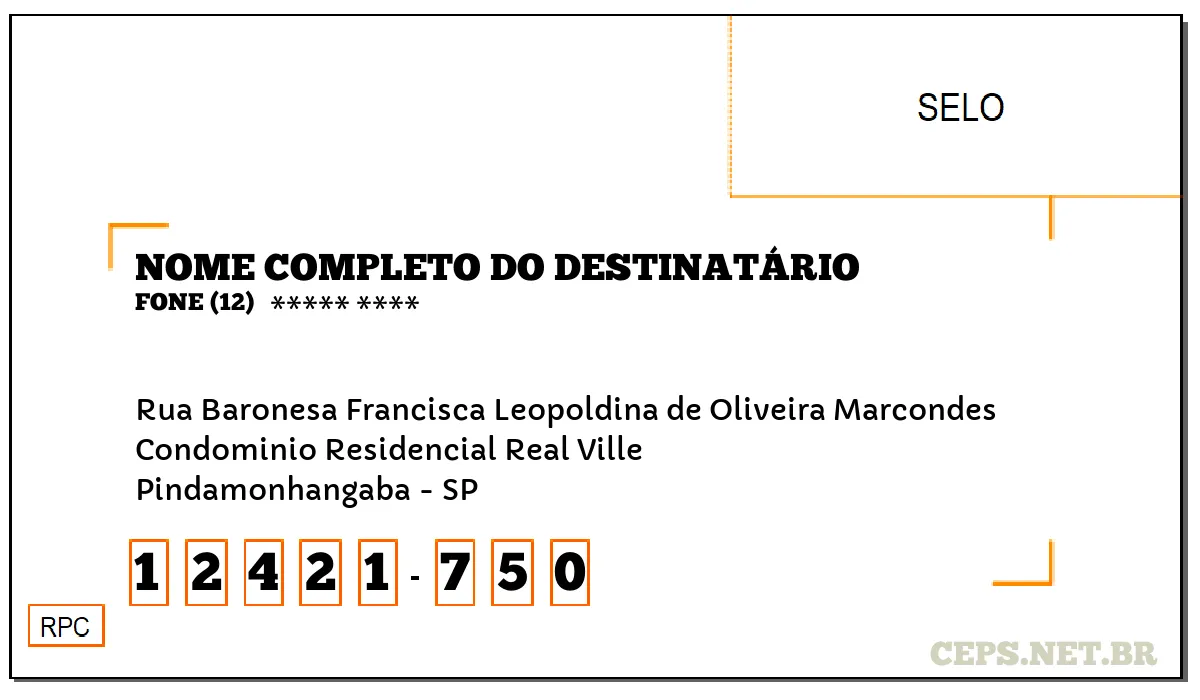 SELO

NOME COMPLETO DO DESTINATÁRIO
FONE (12) ***** ****

Rua Baronesa Francisca Leopoldina de Oliveira Marcondes
Condominio Residencial Real Ville
Pindamonhangaba - SP

1 2 4 2 1 - 7 5 0

RPC

CEPS.NET.BR